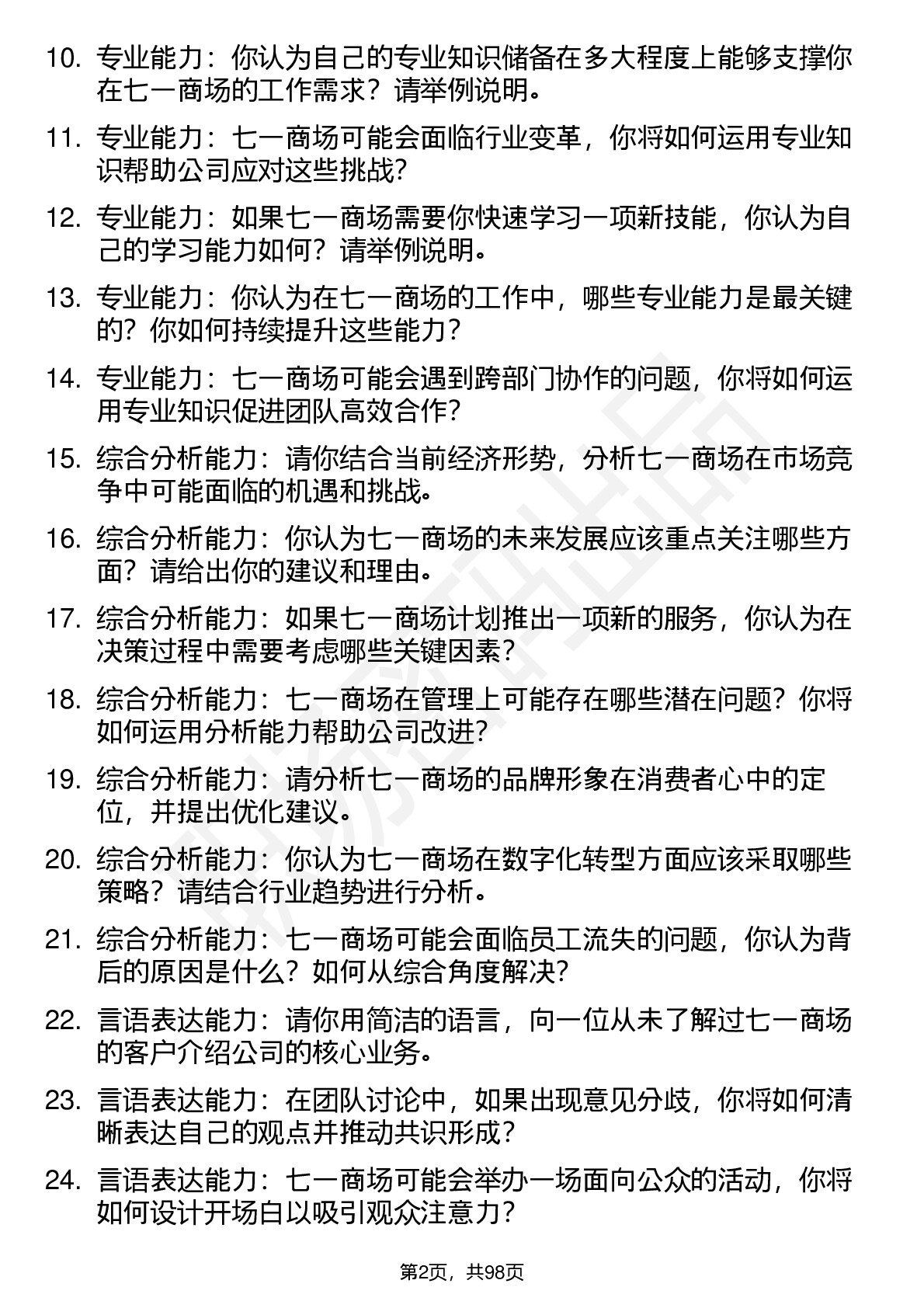 10. 专业能力：你认为自己的专业知识储备在多大程度上能够支撑你在七一商场的工作需求？请举例说明。

11. 专业能力：七一商场可能会面临行业变革，你将如何运用专业知识帮助公司应对这些挑战？

12. 专业能力：如果七一商场需要你快速学习一项新技能，你认为自己的学习能力如何？请举例说明。

13. 专业能力：你认为在七一商场的工作中，哪些专业能力是最关键的？你如何持续提升这些能力？

14. 专业能力：七一商场可能会遇到跨部门协作的问题，你将如何运用专业知识促进团队高效合作？

15. 综合分析能力：请你结合当前经济形势，分析七一商场在市场竞争中可能面临的机遇和挑战。

16. 综合分析能力：你认为七一商场的未来发展应该重点关注哪些方面？请给出你的建议和理由。

17. 综合分析能力：如果七一商场计划推出一项新的服务，你认为在决策过程中需要考虑哪些关键因素？

18. 综合分析能力：七一商场在管理上可能存在哪些潜在问题？你将如何运用分析能力帮助公司改进？

19. 综合分析能力：请分析七一商场的品牌形象在消费者心中的定位，并提出优化建议。

20. 综合分析能力：你认为七一商场在数字化转型方面应该采取哪些策略？请结合行业趋势进行分析。

21. 综合分析能力：七一商场可能会面临员工流失的问题，你认为背后的原因是什么？如何从综合角度解决？

22. 言语表达能力：请你用简洁的语言，向一位从未了解过七一商场的客户介绍公司的核心业务。

23. 言语表达能力：在团队讨论中，如果出现意见分歧，你将如何清晰表达自己的观点并推动共识形成？

24. 言语表达能力：七一商场可能会举办一场面向公众的活动，你将如何设计开场白以吸引观众注意力？

第2页，共98页